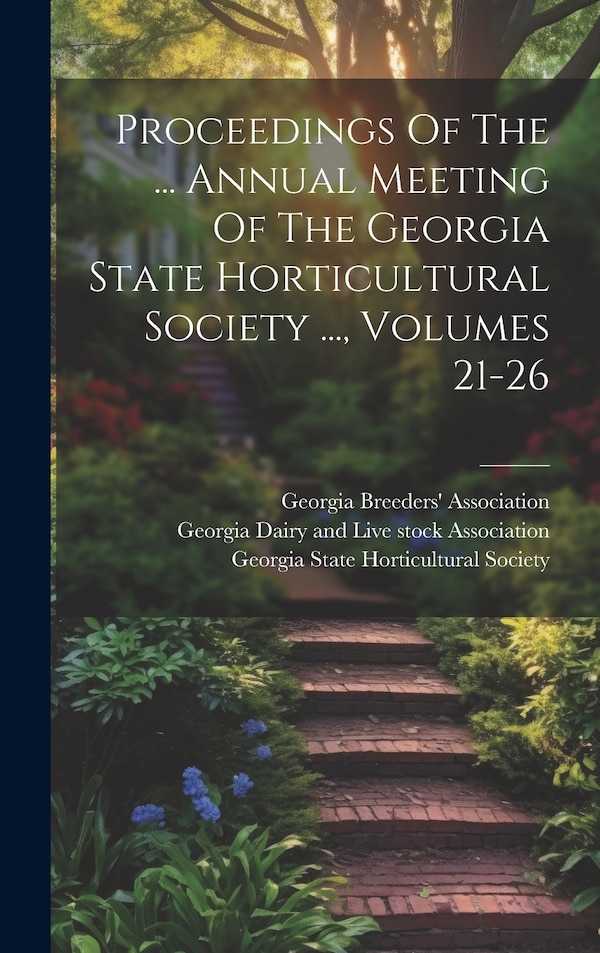 Proceedings Of The ... Annual Meeting Of The Georgia State Horticultural Society ..., Volumes 21-26

Georgia Breeders' Association
Georgia Dairy and Live stock Association
Georgia State Horticultural Society